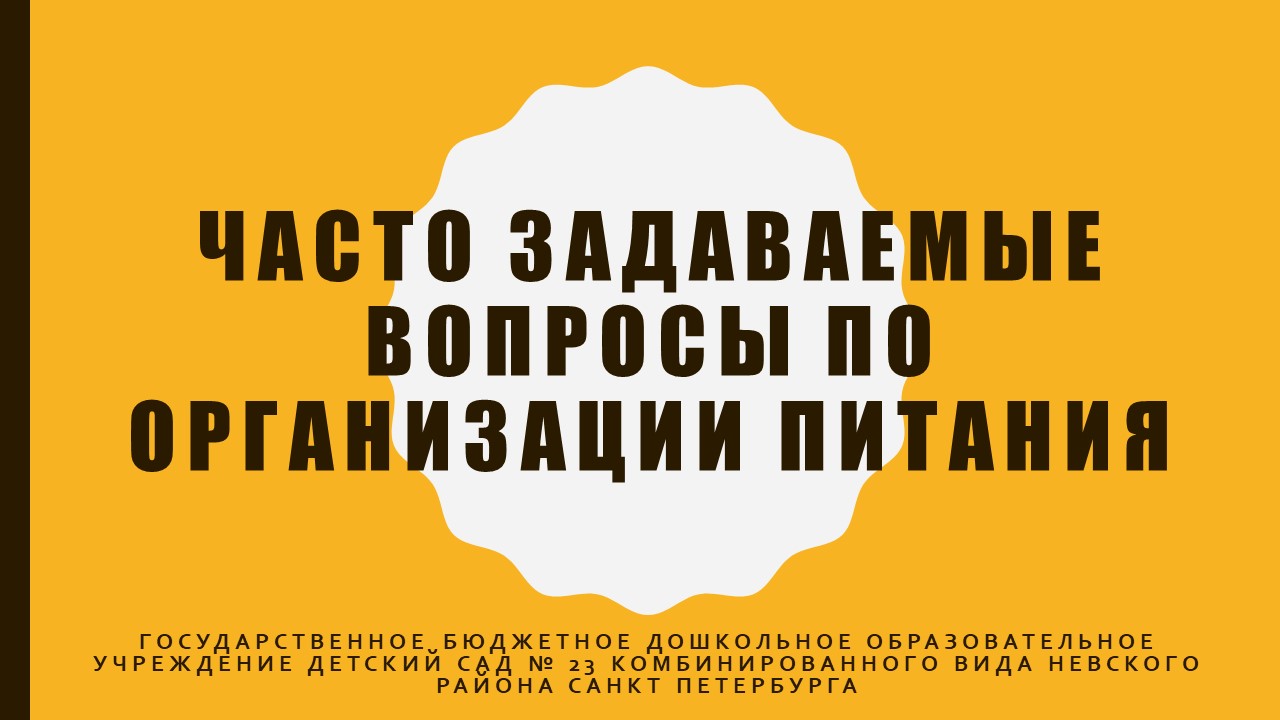 ЧАСТО ЗАДАВАЕМЫЕ ВОПРОСЫ ПО ОРГАНИЗАЦИИ ПИТАНИЯ

ГОСУДАРСТВЕННОЕ БЮДЖЕТНОЕ ДОШКОЛЬНОЕ ОБРАЗОВАТЕЛЬНОЕ УЧРЕЖДЕНИЕ ДЕТСКИЙ САД № 23 КОМБИНИРОВАННОГО ВИДА НЕВСКОГО РАЙОНА САНКТ ПЕТЕРБУРГА